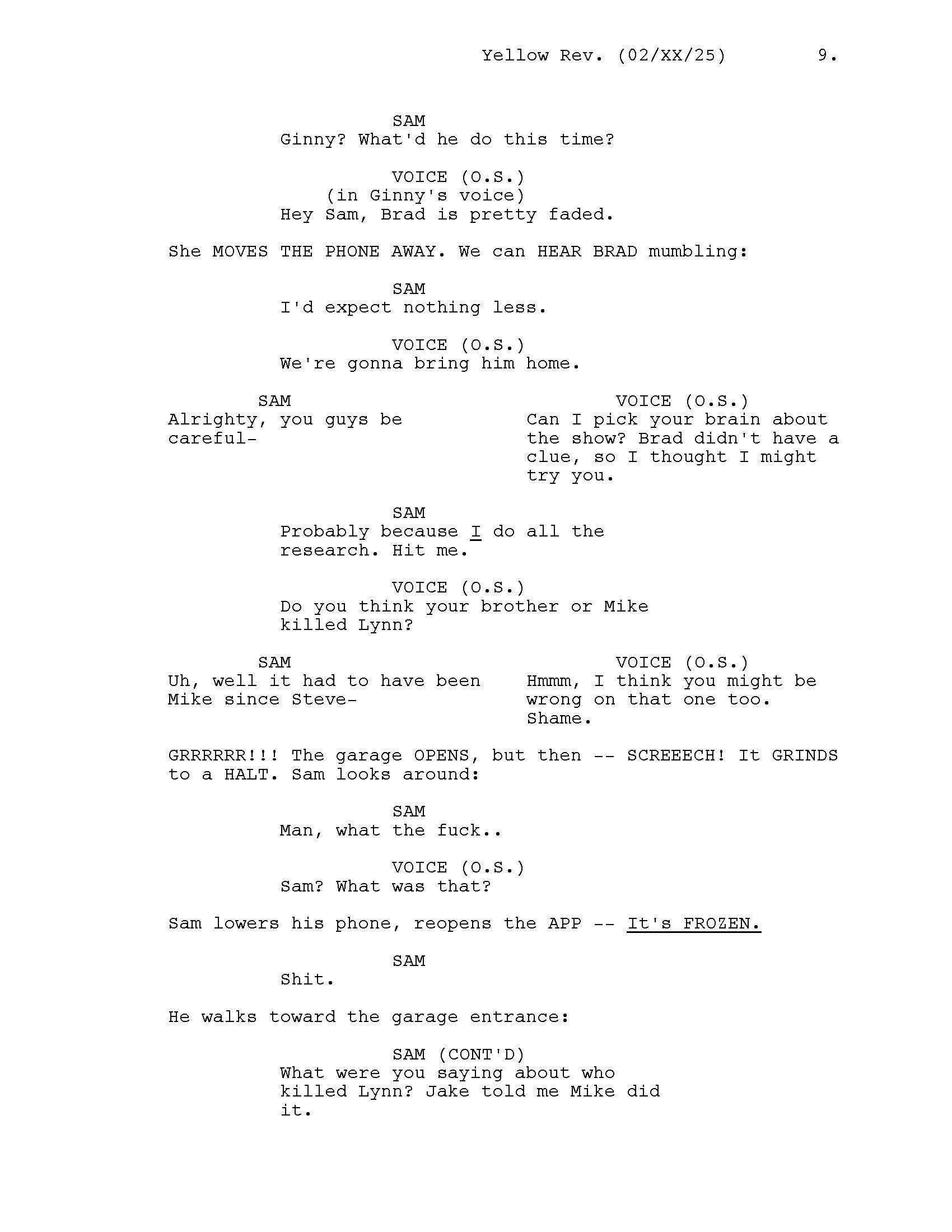 Yellow Rev. (02/XX/25) 9.

SAM
Ginny? What'd he do this time?

VOICE (O.S.)
(in Ginny's voice)
Hey Sam, Brad is pretty faded.

She MOVES THE PHONE AWAY. We can HEAR BRAD mumbling:

SAM
I'd expect nothing less.

VOICE (O.S.)
We're gonna bring him home.

SAM
Alrighty, you guys be careful-

VOICE (O.S.)
Can I pick your brain about the show? Brad didn't have a clue, so I thought I might try you.

SAM
Probably because I do all the research. Hit me.

VOICE (O.S.)
Do you think your brother or Mike killed Lynn?

SAM
Uh, well it had to have been Mike since Steve-

VOICE (O.S.)
Hmmm, I think you might be wrong on that one too. Shame.

GRRRRRR!!! The garage OPENS, but then -- SCREEECH! It GRINDS to a HALT. Sam looks around:

SAM
Man, what the fuck..

VOICE (O.S.)
Sam? What was that?

Sam lowers his phone, reopens the APP -- It's FROZEN.

SAM
Shit.

He walks toward the garage entrance:

SAM (CONT'D)
What were you saying about who killed Lynn? Jake told me Mike did it.